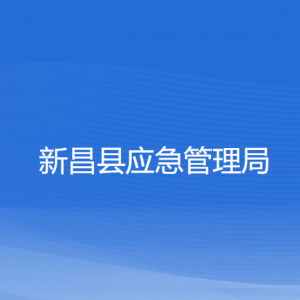 新昌县应急管理局